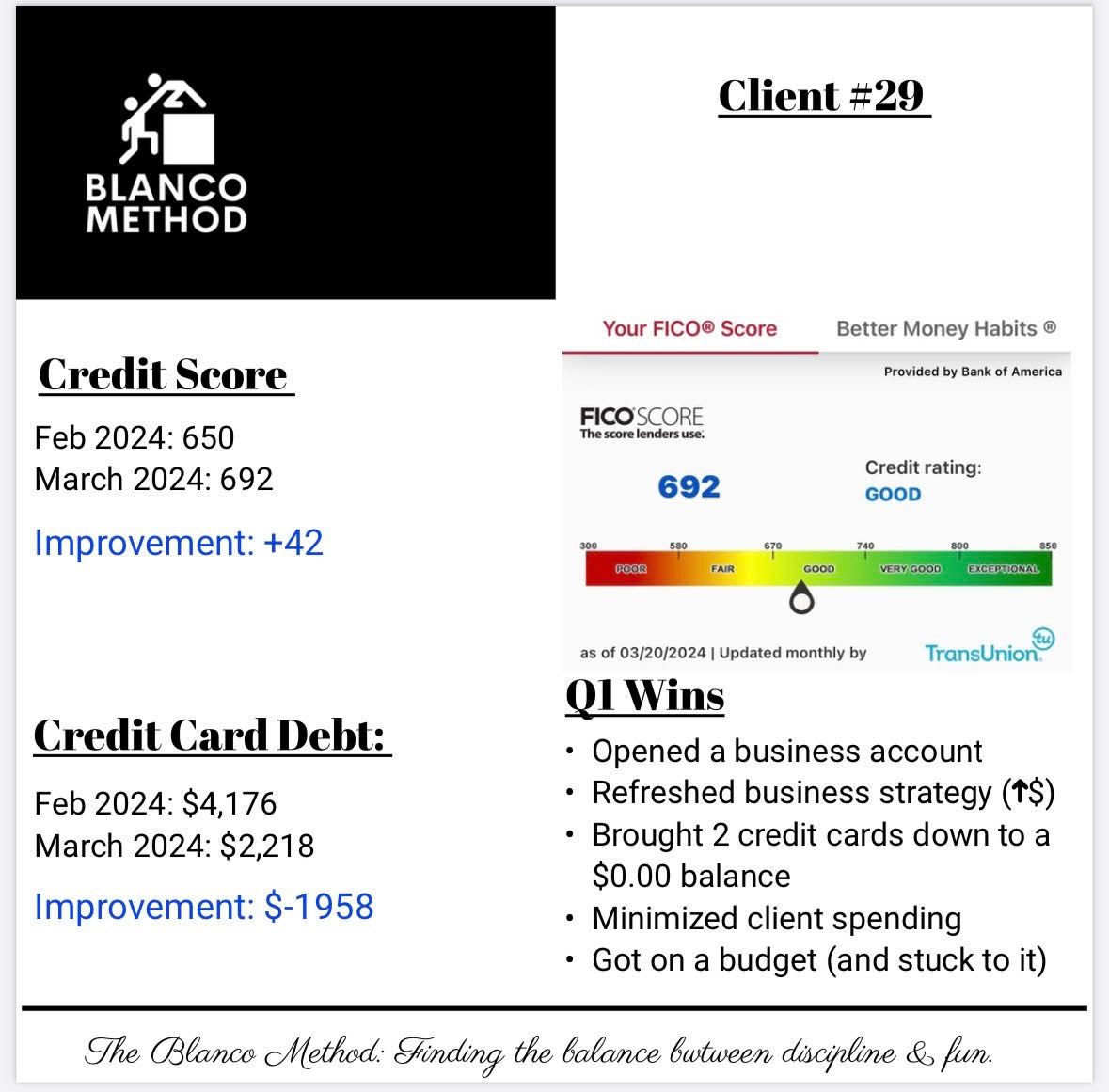 BLANCO
METHOD

Client #29

Credit Score

Feb 2024: 650
March 2024: 692

Improvement: +42

Your FICO® Score
Better Money Habits ®

Provided by Bank of America

FICO SCORE
The score lenders use.

692

Credit rating:
GOOD

300
580
670
740
800
850
POOR
FAIR
GOOD
VERY GOOD
EXCEPTIONAL

as of 03/20/2024 | Updated monthly by
TransUnion

Credit Card Debt:

Feb 2024: $4,176
March 2024: $2,218

Improvement: $-1958

Q1 Wins

• Opened a business account
• Refreshed business strategy (↑$)
• Brought 2 credit cards down to a $0.00 balance
• Minimized client spending
• Got on a budget (and stuck to it)

The Blanco Method: Finding the balance bwtween discipline & fun.